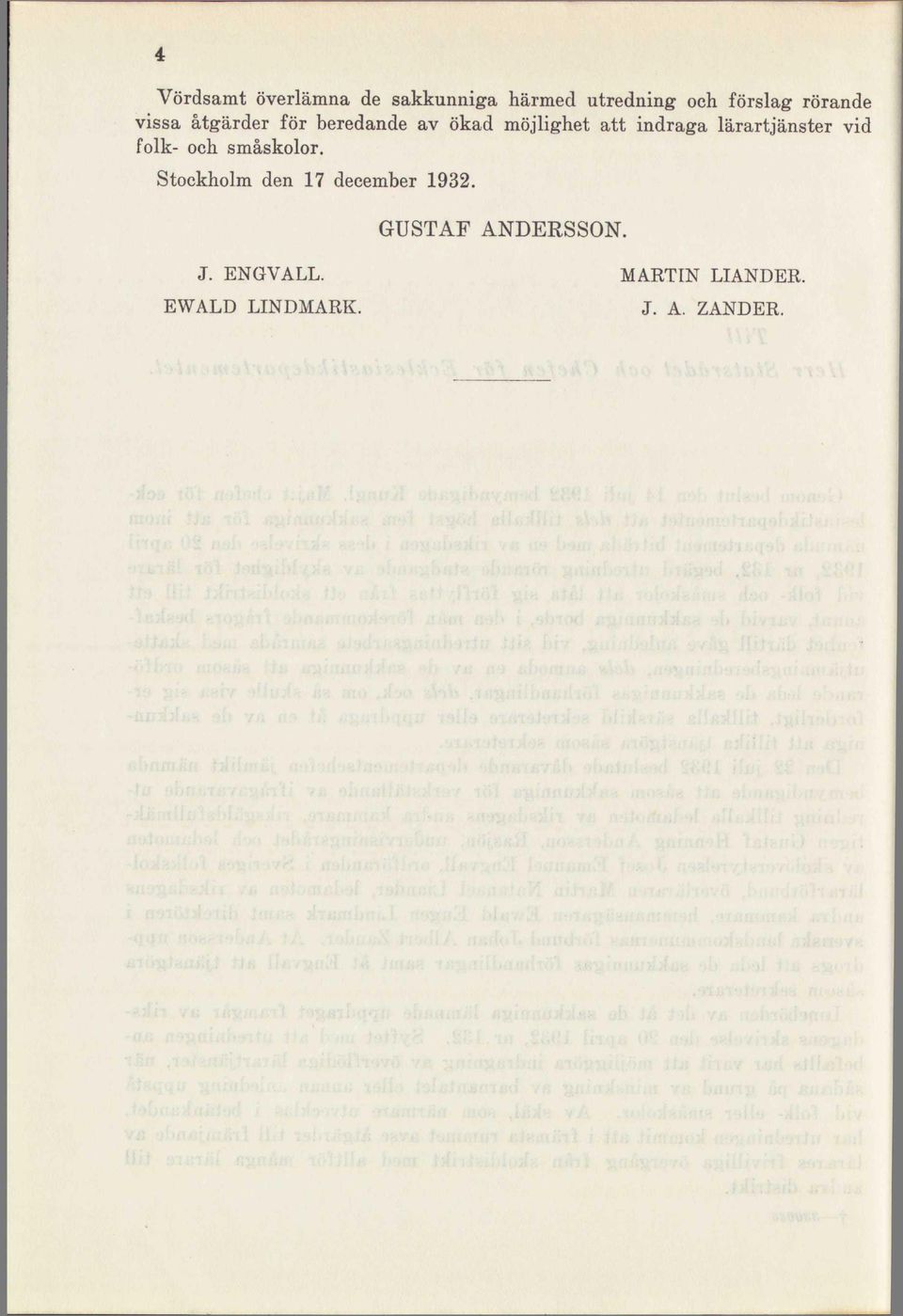 4

Vördsamt överlämna de sakkunniga härmed utredning och förslag rörande vissa åtgärder för beredande av ökad möjlighet att indraga lärartjänster vid folk- och småskolor.

Stockholm den 17 december 1932.

GUSTAF ANDERSSON.

J. ENGVALL.

EWALD LINDMARK.

MARTIN LIANDER.

J. A. ZANDER.